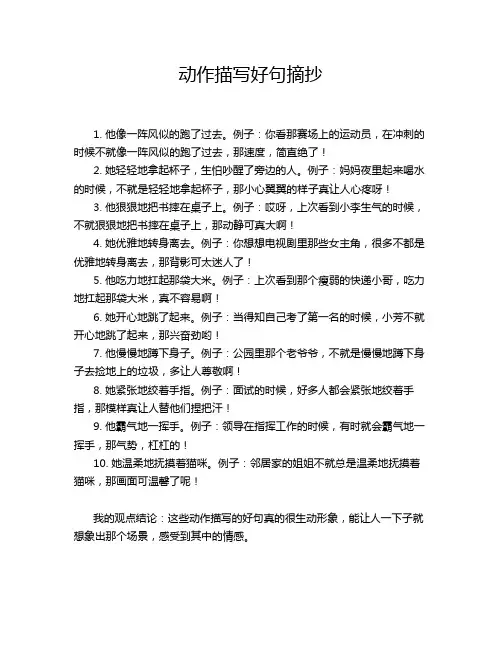 动作描写好句摘抄

1. 他像一阵风似的跑了过去。例子：你看那赛场上的运动员，在冲刺的时候不就像一阵风似的跑了过去，那速度，简直绝了！

2. 她轻轻地拿起杯子，生怕吵醒了旁边的人。例子：妈妈夜里起来喝水的时候，不就是轻轻地拿起杯子，那小心翼翼的样子真让人心疼呀！

3. 他狠狠地把书摔在桌子上。例子：哎呀，上次看到小李生气的时候，不就狠狠地把书摔在桌子上，那动静可真大啊！

4. 她优雅地转身离去。例子：你想想电视剧里那些女主角，很多不都是优雅地转身离去，那背影可太迷人了！

5. 他吃力地扛起那袋大米。例子：上次看到那个瘦弱的快递小哥，吃力地扛起那袋大米，真不容易啊！

6. 她开心地跳了起来。例子：当得知自己考了第一名的时候，小芳不就开心地跳了起来，那兴奋劲哟！

7. 他慢慢地蹲下身子。例子：公园里那个老爷爷，不就是慢慢地蹲下身子去捡地上的垃圾，多让人尊敬啊！

8. 她紧张地绞着手指。例子：面试的时候，好多人都会紧张地绞着手指，那模样真让人替他们捏把汗！

9. 他霸气地一挥手。例子：领导在指挥工作的时候，有时就会霸气地一挥手，那气势，杠杠的！

10. 她温柔地抚摸着猫咪。例子：邻居家的姐姐不就总是温柔地抚摸着猫咪，那画面可温馨了呢！

我的观点结论：这些动作描写的好句真的很生动形象，能让人一下子就想象出那个场景，感受到其中的情感。